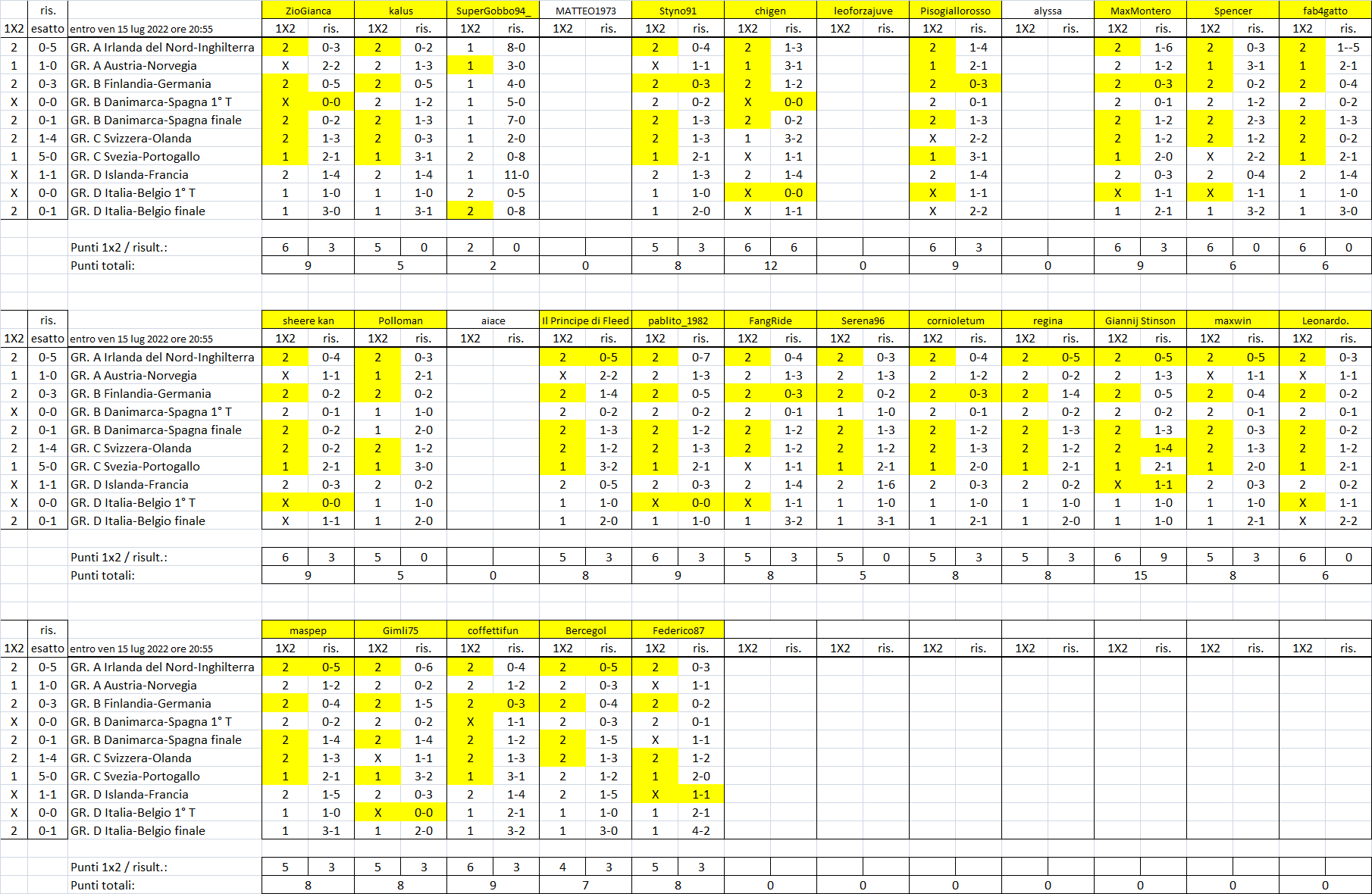 | | ris. | | ZioGianca | | kalus | | SuperGobbo94_ | | MATTEO1973 | | Styno91 | | chigen | | leoforzajuve | | Pisogiallorosso | | alyssa | | MaxMontero | | Spencer | | fab4gatto | |
|---|---|---|---|---|---|---|---|---|---|---|---|---|---|---|---|---|---|---|---|---|---|---|---|---|---|---|
| 1X2 | esatto | entro ven 15 lug 2022 ore 20:55 | 1X2 | ris. | 1X2 | ris. | 1X2 | ris. | 1X2 | ris. | 1X2 | ris. | 1X2 | ris. | 1X2 | ris. | 1X2 | ris. | 1X2 | ris. | 1X2 | ris. | 1X2 | ris. | 1X2 | ris. |
| 2 | 0-5 | GR. A Irlanda del Nord-Inghilterra | 2 | 0-3 | 2 | 0-2 | 1 | 8-0 | | | 2 | 0-4 | 2 | 1-3 | | | 2 | 1-4 | | | 2 | 1-6 | 2 | 0-3 | 2 | 1--5 |
| 1 | 1-0 | GR. A Austria-Norvegia | X | 2-2 | 2 | 1-3 | 1 | 3-0 | | | X | 1-1 | 1 | 3-1 | | | 1 | 2-1 | | | 2 | 1-2 | 1 | 3-1 | 1 | 2-1 |
| 2 | 0-3 | GR. B Finlandia-Germania | 2 | 0-5 | 2 | 0-5 | 1 | 4-0 | | | 2 | 0-3 | 2 | 1-2 | | | 2 | 0-3 | | | 2 | 0-3 | 2 | 0-2 | 2 | 0-4 |
| X | 0-0 | GR. B Danimarca-Spagna 1° T | X | 0-0 | 2 | 1-2 | 1 | 5-0 | | | 2 | 0-2 | X | 0-0 | | | 2 | 0-1 | | | 2 | 0-1 | 2 | 1-2 | 2 | 0-2 |
| 2 | 0-1 | GR. B Danimarca-Spagna finale | 2 | 0-2 | 2 | 1-3 | 1 | 7-0 | | | 2 | 1-3 | 2 | 0-2 | | | 2 | 1-3 | | | 2 | 1-2 | 2 | 2-3 | 2 | 1-3 |
| 2 | 1-4 | GR. C Svizzera-Olanda | 2 | 1-3 | 2 | 0-3 | 1 | 2-0 | | | 2 | 1-3 | 1 | 3-2 | | | X | 2-2 | | | 2 | 1-2 | 2 | 1-2 | 2 | 0-2 |
| 1 | 5-0 | GR. C Svezia-Portogallo | 1 | 2-1 | 1 | 3-1 | 2 | 0-8 | | | 1 | 2-1 | X | 1-1 | | | 1 | 3-1 | | | 1 | 2-0 | X | 2-2 | 1 | 2-1 |
| X | 1-1 | GR. D Islanda-Francia | 2 | 1-4 | 2 | 1-4 | 1 | 11-0 | | | 2 | 1-3 | 2 | 1-4 | | | 2 | 1-4 | | | 2 | 0-3 | 2 | 0-4 | 2 | 1-4 |
| X | 0-0 | GR. D Italia-Belgio 1° T | 1 | 1-0 | 1 | 1-0 | 2 | 0-5 | | | 1 | 1-0 | X | 0-0 | | | X | 1-1 | | | X | 1-1 | X | 1-1 | 1 | 1-0 |
| 2 | 0-1 | GR. D Italia-Belgio finale | 1 | 3-0 | 1 | 3-1 | 2 | 0-8 | | | 1 | 2-0 | X | 1-1 | | | X | 2-2 | | | 1 | 2-1 | 1 | 3-2 | 1 | 3-0 |
| | | Punti 1x2 / risult.: | 6 | 3 | 5 | 0 | 2 | 0 | | | 5 | 3 | 6 | 6 | | | 6 | 3 | | | 6 | 3 | 6 | 0 | 6 | 0 |
| | | Punti totali: | 9 | | 5 | | 2 | | 0 | | 8 | | 12 | | 0 | | 9 | | 0 | | 9 | | 6 | | 6 | |

| | ris. | | sheere kan | | Polloman | | aiace | | Il Principe di Fleed | | pablito_1982 | | FangRide | | Serena96 | | cornioletum | | regina | | Giannij Stinson | | maxwin | | Leonardo. | |
|---|---|---|---|---|---|---|---|---|---|---|---|---|---|---|---|---|---|---|---|---|---|---|---|---|---|---|
| 1X2 | esatto | entro ven 15 lug 2022 ore 20:55 | 1X2 | ris. | 1X2 | ris. | 1X2 | ris. | 1X2 | ris. | 1X2 | ris. | 1X2 | ris. | 1X2 | ris. | 1X2 | ris. | 1X2 | ris. | 1X2 | ris. | 1X2 | ris. | 1X2 | ris. |
| 2 | 0-5 | GR. A Irlanda del Nord-Inghilterra | 2 | 0-4 | 2 | 0-3 | | | 2 | 0-5 | 2 | 0-7 | 2 | 0-4 | 2 | 0-3 | 2 | 0-4 | 2 | 0-5 | 2 | 0-5 | 2 | 0-5 | 2 | 0-3 |
| 1 | 1-0 | GR. A Austria-Norvegia | X | 1-1 | 1 | 2-1 | | | X | 2-2 | 2 | 1-3 | 2 | 1-3 | 2 | 1-3 | 2 | 1-2 | 2 | 0-2 | 2 | 1-3 | X | 1-1 | X | 1-1 |
| 2 | 0-3 | GR. B Finlandia-Germania | 2 | 0-2 | 2 | 0-2 | | | 2 | 1-4 | 2 | 0-5 | 2 | 0-3 | 2 | 0-2 | 2 | 0-3 | 2 | 1-4 | 2 | 0-5 | 2 | 0-4 | 2 | 0-2 |
| X | 0-0 | GR. B Danimarca-Spagna 1° T | 2 | 0-1 | 1 | 1-0 | | | 2 | 0-2 | 2 | 0-2 | 2 | 0-1 | 1 | 1-0 | 2 | 0-1 | 2 | 0-2 | 2 | 0-2 | 2 | 0-1 | 2 | 0-1 |
| 2 | 0-1 | GR. B Danimarca-Spagna finale | 2 | 0-2 | 1 | 2-0 | | | 2 | 1-3 | 2 | 1-2 | 2 | 1-2 | 2 | 1-3 | 2 | 1-2 | 2 | 1-3 | 2 | 1-3 | 2 | 0-3 | 2 | 0-2 |
| 2 | 1-4 | GR. C Svizzera-Olanda | 2 | 0-2 | 2 | 1-2 | | | 2 | 1-2 | 2 | 1-3 | 2 | 1-2 | 2 | 1-2 | 2 | 1-3 | 2 | 1-2 | 2 | 1-4 | 2 | 1-3 | 2 | 1-2 |
| 1 | 5-0 | GR. C Svezia-Portogallo | 1 | 2-1 | 1 | 3-0 | | | 1 | 3-2 | 1 | 2-1 | X | 1-1 | 1 | 2-1 | 1 | 2-0 | 1 | 2-1 | 1 | 2-1 | 1 | 2-0 | 1 | 2-1 |
| X | 1-1 | GR. D Islanda-Francia | 2 | 0-3 | 2 | 0-2 | | | 2 | 0-5 | 2 | 0-3 | 2 | 1-4 | 2 | 1-6 | 2 | 0-3 | 2 | 0-2 | X | 1-1 | 2 | 0-3 | 2 | 0-2 |
| X | 0-0 | GR. D Italia-Belgio 1° T | X | 0-0 | 1 | 1-0 | | | 1 | 1-0 | X | 0-0 | X | 1-1 | 1 | 1-0 | 1 | 1-0 | 1 | 1-0 | 1 | 1-0 | 1 | 1-0 | X | 1-1 |
| 2 | 0-1 | GR. D Italia-Belgio finale | X | 1-1 | 1 | 2-0 | | | 1 | 2-0 | 1 | 1-0 | 1 | 3-2 | 1 | 3-1 | 1 | 2-1 | 1 | 2-0 | 1 | 1-0 | 1 | 2-1 | X | 2-2 |
| | | Punti 1x2 / risult.: | 6 | 3 | 5 | 0 | | | 5 | 3 | 6 | 3 | 5 | 3 | 5 | 0 | 5 | 3 | 5 | 3 | 6 | 9 | 5 | 3 | 6 | 0 |
| | | Punti totali: | 9 | | 5 | | 0 | | 8 | | 9 | | 8 | | 5 | | 8 | | 8 | | 15 | | 8 | | 6 | |

| | ris. | | maspep | | Gimli75 | | coffettifun | | Bercegol | | Federico87 | | | | | | | | | | | | | | | |
|---|---|---|---|---|---|---|---|---|---|---|---|---|---|---|---|---|---|---|---|---|---|---|---|---|---|---|
| 1X2 | esatto | entro ven 15 lug 2022 ore 20:55 | 1X2 | ris. | 1X2 | ris. | 1X2 | ris. | 1X2 | ris. | 1X2 | ris. | 1X2 | ris. | 1X2 | ris. | 1X2 | ris. | 1X2 | ris. | 1X2 | ris. | 1X2 | ris. | 1X2 | ris. |
| 2 | 0-5 | GR. A Irlanda del Nord-Inghilterra | 2 | 0-5 | 2 | 0-6 | 2 | 0-4 | 2 | 0-5 | 2 | 0-3 | | | | | | | | | | | | | | |
| 1 | 1-0 | GR. A Austria-Norvegia | 2 | 1-2 | 2 | 0-2 | 2 | 1-2 | 2 | 0-3 | X | 1-1 | | | | | | | | | | | | | | |
| 2 | 0-3 | GR. B Finlandia-Germania | 2 | 0-4 | 2 | 1-5 | 2 | 0-3 | 2 | 0-4 | 2 | 0-2 | | | | | | | | | | | | | | |
| X | 0-0 | GR. B Danimarca-Spagna 1° T | 2 | 0-2 | 2 | 0-2 | X | 1-1 | 2 | 0-3 | 2 | 0-1 | | | | | | | | | | | | | | |
| 2 | 0-1 | GR. B Danimarca-Spagna finale | 2 | 1-4 | 2 | 1-4 | 2 | 1-2 | 2 | 1-5 | X | 1-1 | | | | | | | | | | | | | | |
| 2 | 1-4 | GR. C Svizzera-Olanda | 2 | 1-3 | X | 1-1 | 2 | 1-3 | 2 | 1-3 | 2 | 1-2 | | | | | | | | | | | | | | |
| 1 | 5-0 | GR. C Svezia-Portogallo | 1 | 2-1 | 1 | 3-2 | 1 | 3-1 | 2 | 1-2 | 1 | 2-0 | | | | | | | | | | | | | | |
| X | 1-1 | GR. D Islanda-Francia | 2 | 1-5 | 2 | 0-3 | 2 | 1-4 | 2 | 1-5 | X | 1-1 | | | | | | | | | | | | | | |
| X | 0-0 | GR. D Italia-Belgio 1° T | 1 | 1-0 | X | 0-0 | 1 | 2-1 | 1 | 1-0 | 1 | 2-1 | | | | | | | | | | | | | | |
| 2 | 0-1 | GR. D Italia-Belgio finale | 1 | 3-1 | 1 | 2-0 | 1 | 3-2 | 1 | 3-0 | 1 | 4-2 | | | | | | | | | | | | | | |
| | | Punti 1x2 / risult.: | 5 | 3 | 5 | 3 | 6 | 3 | 4 | 3 | 5 | 3 | | | | | | | | | | | | | | |
| | | Punti totali: | 8 | | 8 | | 9 | | 7 | | 8 | | 0 | | 0 | | 0 | | 0 | | 0 | | 0 | | 0 | |